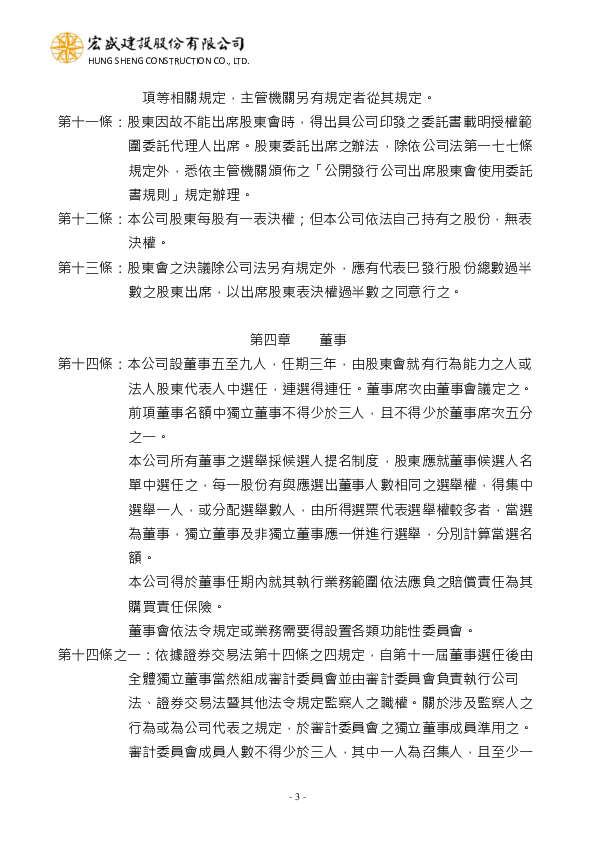 宏盛建設股份有限公司
HUNG SHENG CONSTRUCTION CO., LTD.

項等相關規定，主管機關另有規定者從其規定。

第十一條：股東因故不能出席股東會時，得出具公司印發之委託書載明授權範圍委託代理人出席。股東委託出席之辦法，除依公司法第一七七條規定外，悉依主管機關頒佈之「公開發行公司出席股東會使用委託書規則」規定辦理。

第十二條：本公司股東每股有一表決權；但本公司依法自己持有之股份，無表決權。

第十三條：股東會之決議除公司法另有規定外，應有代表已發行股份總數過半數之股東出席，以出席股東表決權過半數之同意行之。

第四章　　董事

第十四條：本公司設董事五至九人，任期三年，由股東會就有行為能力之人或法人股東代表人中選任，連選得連任。董事席次由董事會議定之。

前項董事名額中獨立董事不得少於三人，且不得少於董事席次五分之一。

本公司所有董事之選舉採候選人提名制度，股東應就董事候選人名單中選任之，每一股份有與應選出董事人數相同之選舉權，得集中選舉一人，或分配選舉數人，由所得選票代表選舉權較多者，當選為董事，獨立董事及非獨立董事應一併進行選舉，分別計算當選名額。

本公司得於董事任期內就其執行業務範圍依法應負之賠償責任為其購買責任保險。

董事會依法令規定或業務需要得設置各類功能性委員會。

第十四條之一：依據證券交易法第十四條之四規定，自第十一屆董事選任後由全體獨立董事當然組成審計委員會並由審計委員會負責執行公司法、證券交易法暨其他法令規定監察人之職權。關於涉及監察人之行為或為公司代表之規定，於審計委員會之獨立董事成員準用之。

審計委員會成員人數不得少於三人，其中一人為召集人，且至少一

- 3 -